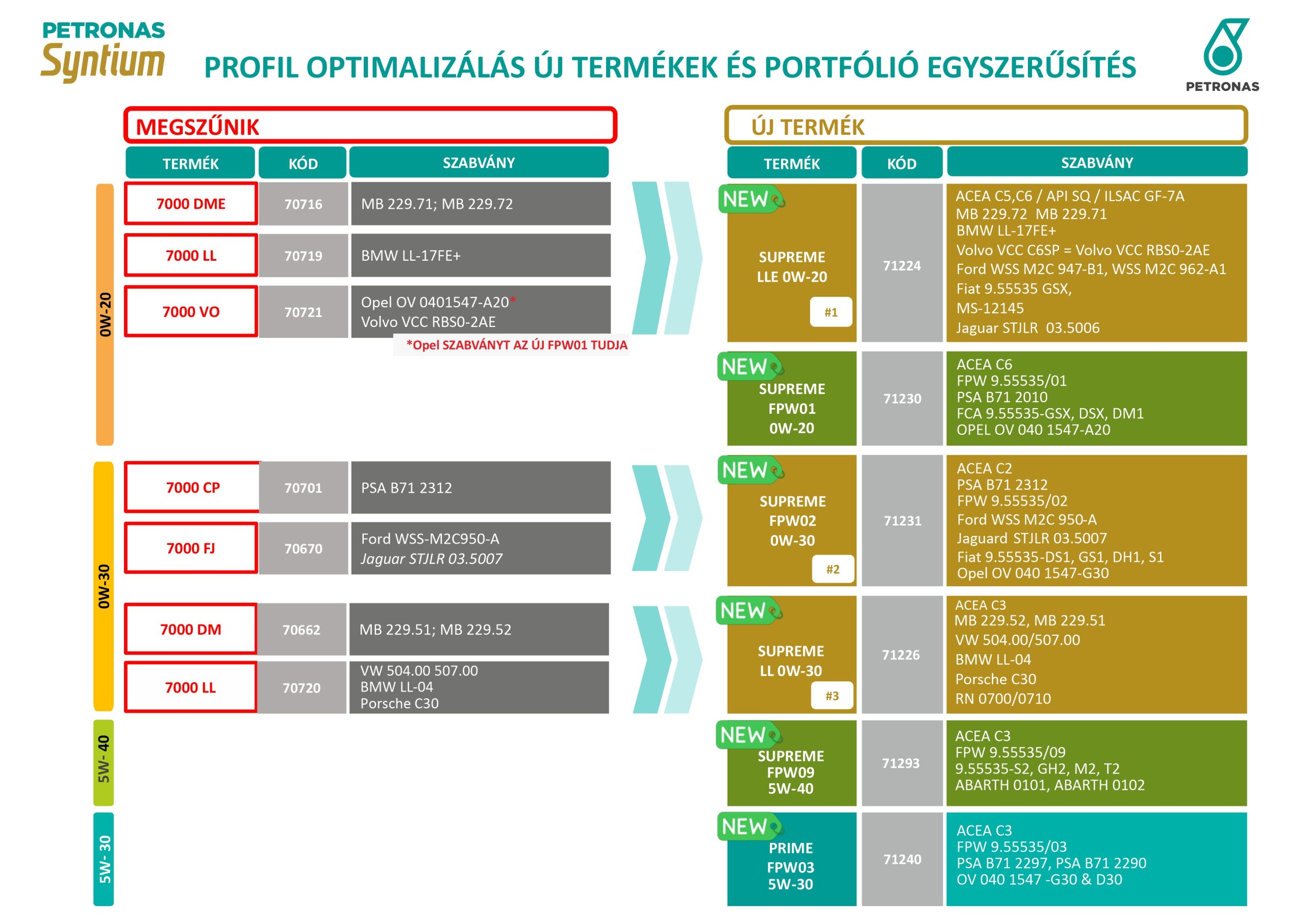 PETRONAS Syntium

PROFIL OPTIMALIZÁLÁS ÚJ TERMÉKEK ÉS PORTFÓLIÓ EGYSZERŰSÍTÉS

PETRONAS

MEGSZŰNIK

| TERMÉK | KÓD | SZABVÁNY |
|---|---|---|
| 7000 DME | 70716 | MB 229.71; MB 229.72 |
| 7000 LL | 70719 | BMW LL-17FE+ |
| 7000 VO | 70721 | Opel OV 0401547-A20* Volvo VCC RBS0-2AE |
| 7000 CP | 70701 | PSA B71 2312 |
| 7000 FJ | 70670 | Ford WSS-M2C950-A Jaguar STJLR 03.5007 |
| 7000 DM | 70662 | MB 229.51; MB 229.52 |
| 7000 LL | 70720 | VW 504.00 507.00 BMW LL-04 Porsche C30 |

*Opel SZABVÁNYT AZ ÚJ FPW01 TUDJA

0W-20

0W-30

5W- 40

5W- 30

ÚJ TERMÉK

| TERMÉK | KÓD | SZABVÁNY |
|---|---|---|
| NEW SUPREME LLE 0W-20 #1 | 71224 | ACEA C5,C6 / API SQ / ILSAC GF-7A MB 229.72 MB 229.71 BMW LL-17FE+ Volvo VCC C6SP = Volvo VCC RBS0-2AE Ford WSS M2C 947-B1, WSS M2C 962-A1 Fiat 9.55535 GSX, MS-12145 Jaguar STJLR 03.5006 |
| NEW SUPREME FPW01 0W-20 | 71230 | ACEA C6 FPW 9.55535/01 PSA B71 2010 FCA 9.55535-GSX, DSX, DM1 OPEL OV 040 1547-A20 |
| NEW SUPREME FPW02 0W-30 #2 | 71231 | ACEA C2 PSA B71 2312 FPW 9.55535/02 Ford WSS M2C 950-A Jaguard STJLR 03.5007 Fiat 9.55535-DS1, GS1, DH1, S1 Opel OV 040 1547-G30 |
| NEW SUPREME LL 0W-30 #3 | 71226 | ACEA C3 MB 229.52, MB 229.51 VW 504.00/507.00 BMW LL-04 Porsche C30 RN 0700/0710 |
| NEW SUPREME FPW09 5W-40 | 71293 | ACEA C3 FPW 9.55535/09 9.55535-S2, GH2, M2, T2 ABARTH 0101, ABARTH 0102 |
| NEW PRIME FPW03 5W-30 | 71240 | ACEA C3 FPW 9.55535/03 PSA B71 2297, PSA B71 2290 OV 040 1547 -G30 & D30 |